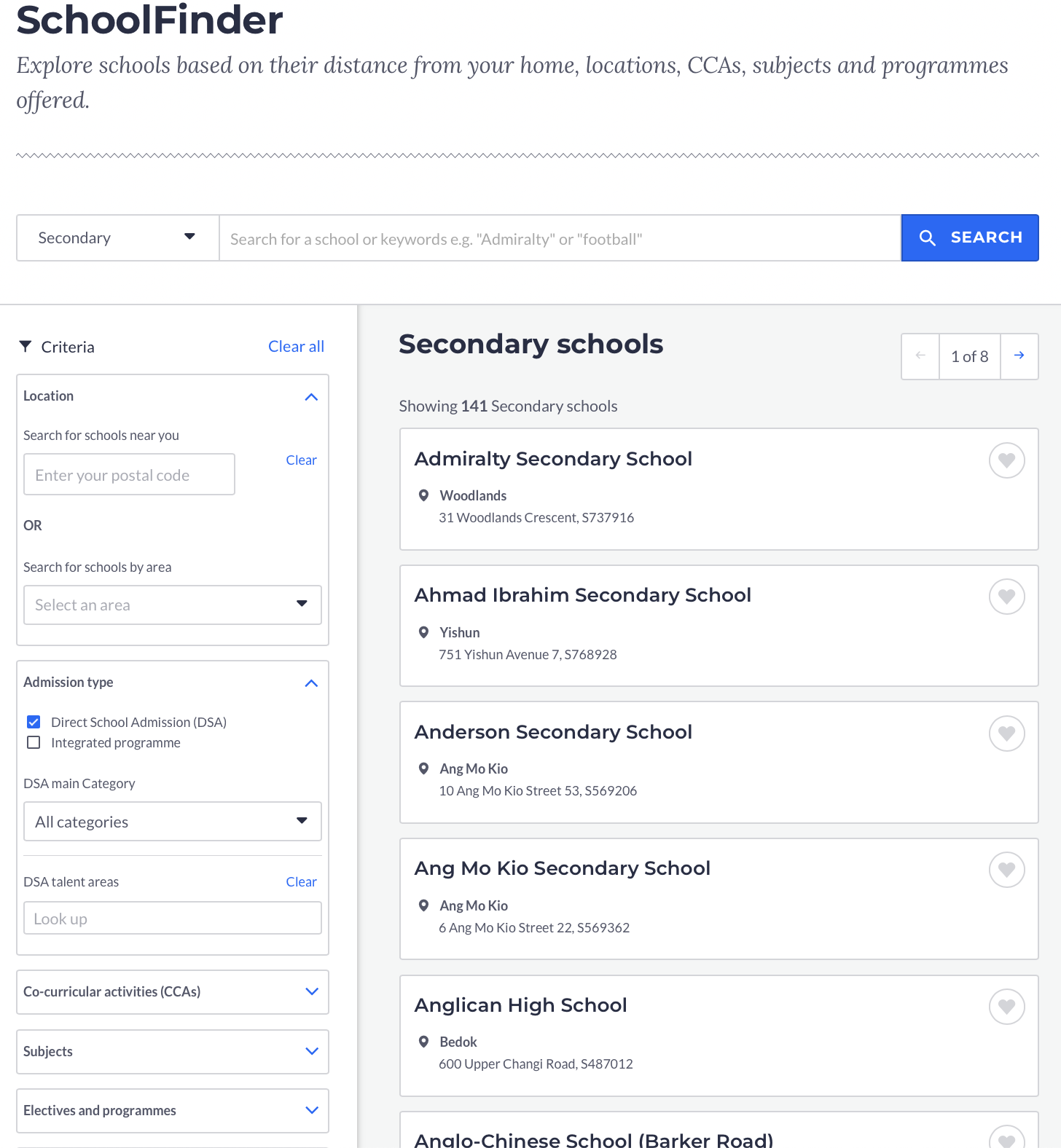 SchoolFinder

Explore schools based on their distance from your home, locations, CCAs, subjects and programmes offered.

Secondary

Search for a school or keywords e.g. "Admiralty" or "football"

SEARCH

Criteria Clear all

Location

Search for schools near you

Enter your postal code

Clear

OR

Search for schools by area

Select an area

Admission type

Direct School Admission (DSA)

Integrated programme

DSA main Category

All categories

DSA talent areas Clear

Look up

Co-curricular activities (CCAs)

Subjects

Electives and programmes

Secondary schools

1 of 8

Showing 141 Secondary schools

Admiralty Secondary School

Woodlands
31 Woodlands Crescent, S737916

Ahmad Ibrahim Secondary School

Yishun
751 Yishun Avenue 7, S768928

Anderson Secondary School

Ang Mo Kio
10 Ang Mo Kio Street 53, S569206

Ang Mo Kio Secondary School

Ang Mo Kio
6 Ang Mo Kio Street 22, S569362

Anglican High School

Bedok
600 Upper Changi Road, S487012

Anglo-Chinese School (Barker Road)